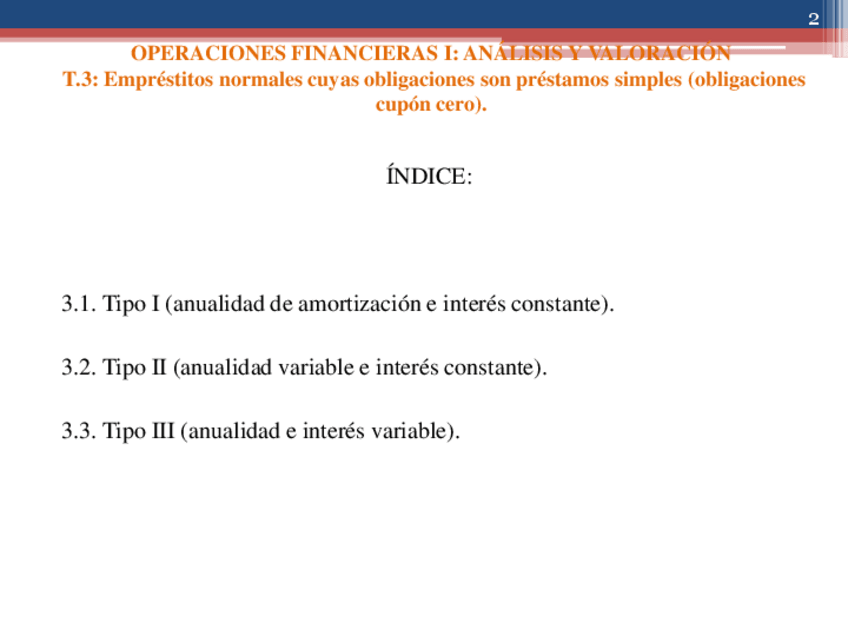 2

OPERACIONES FINANCIERAS I: ANÁLISIS Y VALORACIÓN
T.3: Empréstitos normales cuyas obligaciones son préstamos simples (obligaciones cupón cero).

ÍNDICE:

3.1. Tipo I (anualidad de amortización e interés constante).

3.2. Tipo II (anualidad variable e interés constante).

3.3. Tipo III (anualidad e interés variable).